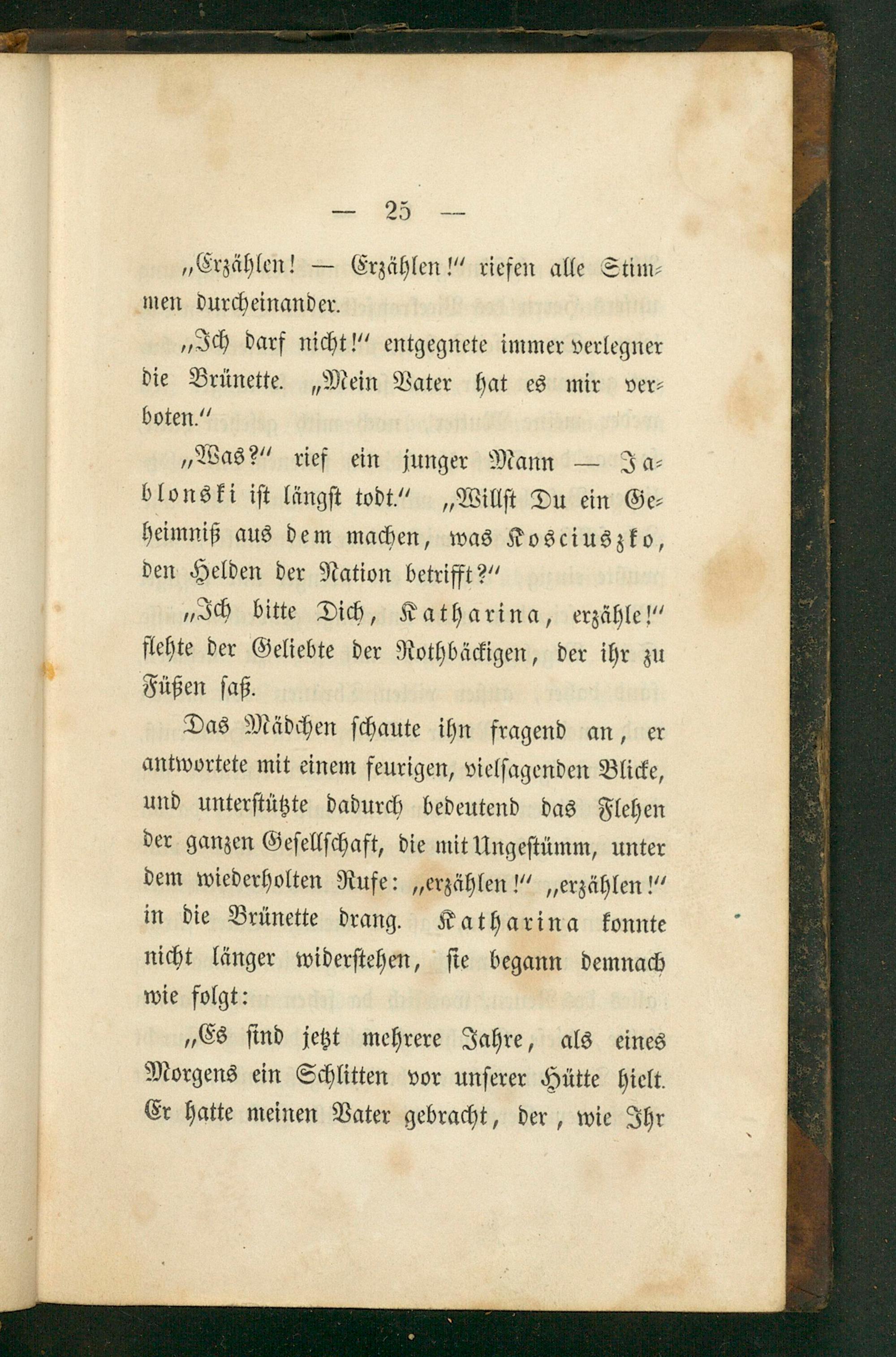 — 25 —

„Erzählen! — Erzählen!“ riefen alle Stimmen durcheinander.

„Ich darf nicht!“ entgegnete immer verlegner die Brünette. „Mein Vater hat es mir verboten.“

„Was?“ rief ein junger Mann — Jablonski ist längst todt.“ „Willst Du ein Geheimniß aus dem machen, was Kosciuszko, den Helden der Nation betrifft?“

„Ich bitte Dich, Katharina, erzähle!“ flehte der Geliebte der Rothbäckigen, der ihr zu Füßen saß.

Das Mädchen schaute ihn fragend an, er antwortete mit einem feurigen, vielsagenden Blicke, und unterstützte dadurch bedeutend das Flehen der ganzen Gesellschaft, die mit Ungestümm, unter dem wiederholten Rufe: „erzählen!“ „erzählen!“ in die Brünette drang. Katharina konnte nicht länger widerstehen, sie begann demnach wie folgt:

„Es sind jetzt mehrere Jahre, als eines Morgens ein Schlitten vor unserer Hütte hielt. Er hatte meinen Vater gebracht, der, wie Ihr